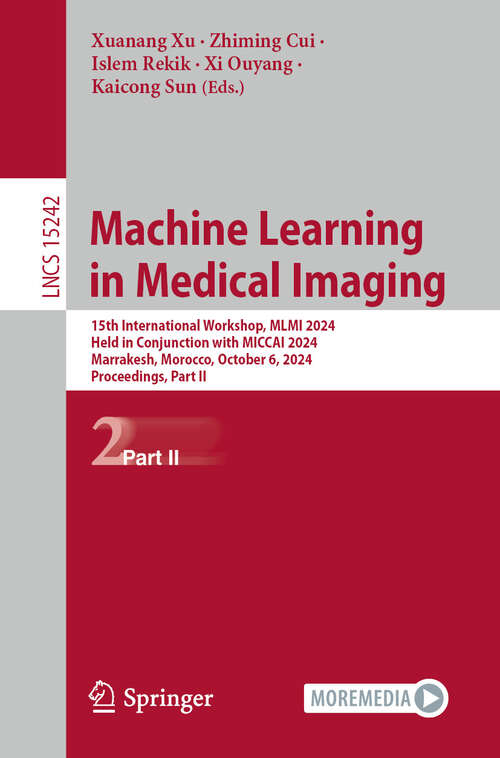 Xuanang Xu · Zhiming Cui · Islem Rekik · Xi Ouyang · Kaicong Sun (Eds.)

LNCS 15242

Machine Learning in Medical Imaging

15th International Workshop, MLMI 2024
Held in Conjunction with MICCAI 2024
Marrakesh, Morocco, October 6, 2024
Proceedings, Part II

2 Part II

Springer

MOREMEDIA